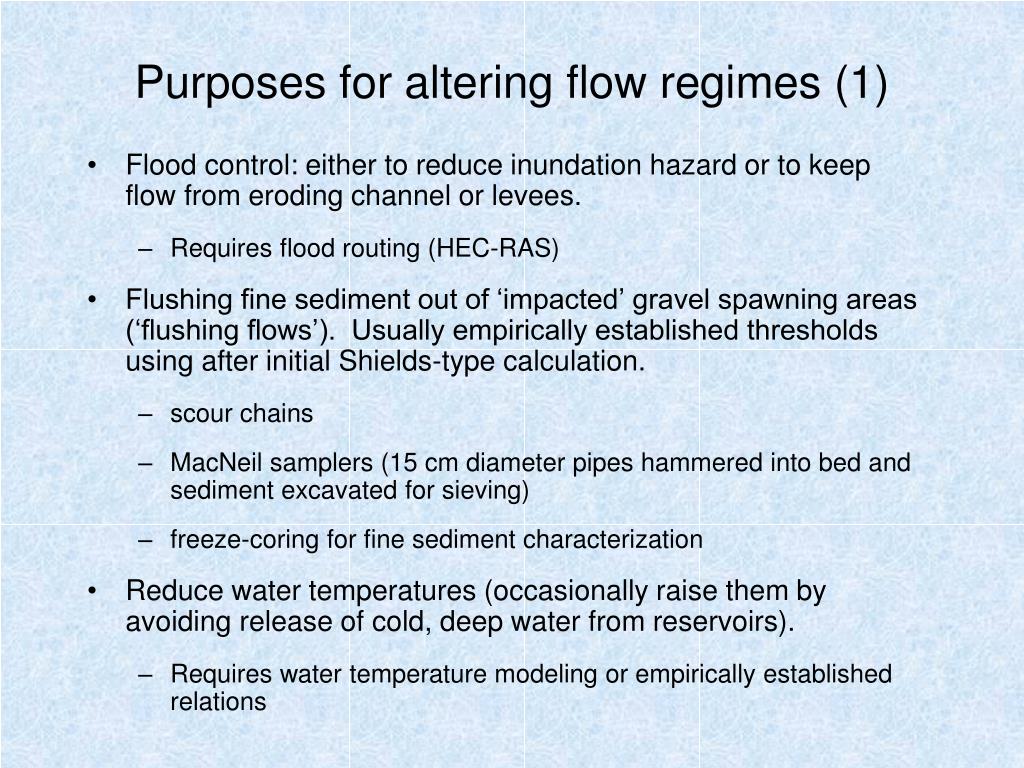 Purposes for altering flow regimes (1)

• Flood control: either to reduce inundation hazard or to keep flow from eroding channel or levees.

– Requires flood routing (HEC-RAS)

• Flushing fine sediment out of ‘impacted’ gravel spawning areas (‘flushing flows’). Usually empirically established thresholds using after initial Shields-type calculation.

– scour chains

– MacNeil samplers (15 cm diameter pipes hammered into bed and sediment excavated for sieving)

– freeze-coring for fine sediment characterization

• Reduce water temperatures (occasionally raise them by avoiding release of cold, deep water from reservoirs).

– Requires water temperature modeling or empirically established relations